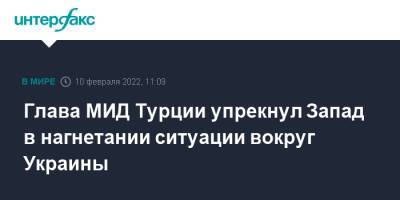 интерфакс

В МИРЕ 10 февраля 2022, 11:09

Глава МИД Турции упрекнул Запад в нагнетании ситуации вокруг Украины